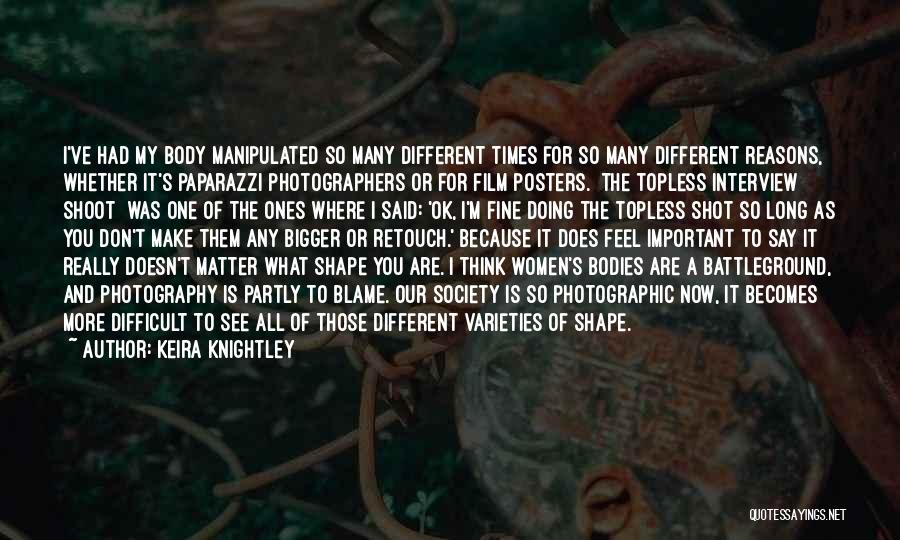 I'VE HAD MY BODY MANIPULATED SO MANY DIFFERENT TIMES FOR SO MANY DIFFERENT REASONS, WHETHER IT'S PAPARAZZI PHOTOGRAPHERS OR FOR FILM POSTERS. THE TOPLESS INTERVIEW SHOOT WAS ONE OF THE ONES WHERE I SAID: 'OK, I'M FINE DOING THE TOPLESS SHOT SO LONG AS YOU DON'T MAKE THEM ANY BIGGER OR RETOUCH.' BECAUSE IT DOES FEEL IMPORTANT TO SAY IT REALLY DOESN'T MATTER WHAT SHAPE YOU ARE. I THINK WOMEN'S BODIES ARE A BATTLEGROUND, AND PHOTOGRAPHY IS PARTLY TO BLAME. OUR SOCIETY IS SO PHOTOGRAPHIC NOW, IT BECOMES MORE DIFFICULT TO SEE ALL OF THOSE DIFFERENT VARIETIES OF SHAPE.
~ AUTHOR: KEIRA KNIGHTLEY

QUOTESSAYINGS.NET